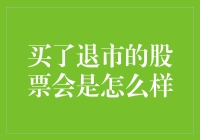 买了退市的股票会是怎么样